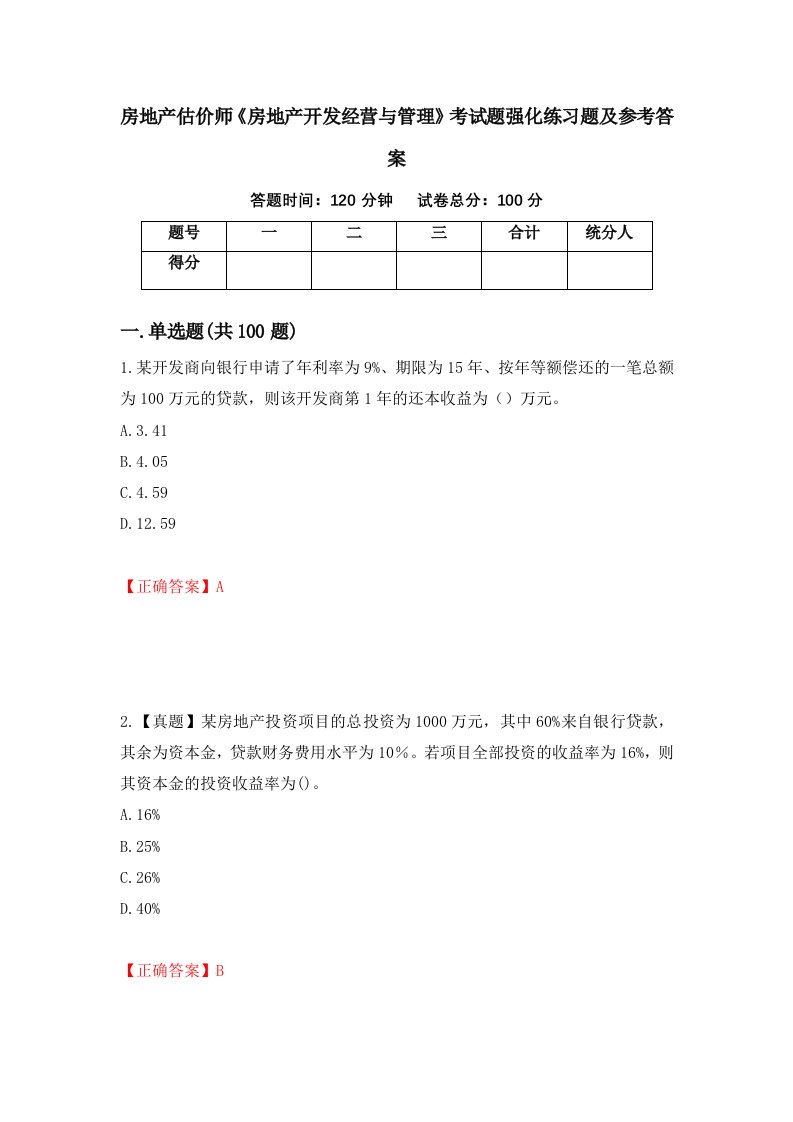 房地产估价师《房地产开发经营与管理》考试题强化练习题及参考答案

答题时间：120 分钟　　试卷总分：100 分

| 题号 | 一 | 二 | 三 | 合计 | 统分人 |
|---|---|---|---|---|---|
| 得分 | | | | | |

一.单选题(共 100 题)

1.某开发商向银行申请了年利率为 9%、期限为 15 年、按年等额偿还的一笔总额为 100 万元的贷款，则该开发商第 1 年的还本收益为（）万元。

A.3.41

B.4.05

C.4.59

D.12.59

【正确答案】A

2.【真题】某房地产投资项目的总投资为 1000 万元，其中 60%来自银行贷款，其余为资本金，贷款财务费用水平为 10%。若项目全部投资的收益率为 16%，则其资本金的投资收益率为()。

A.16%

B.25%

C.26%

D.40%

【正确答案】B